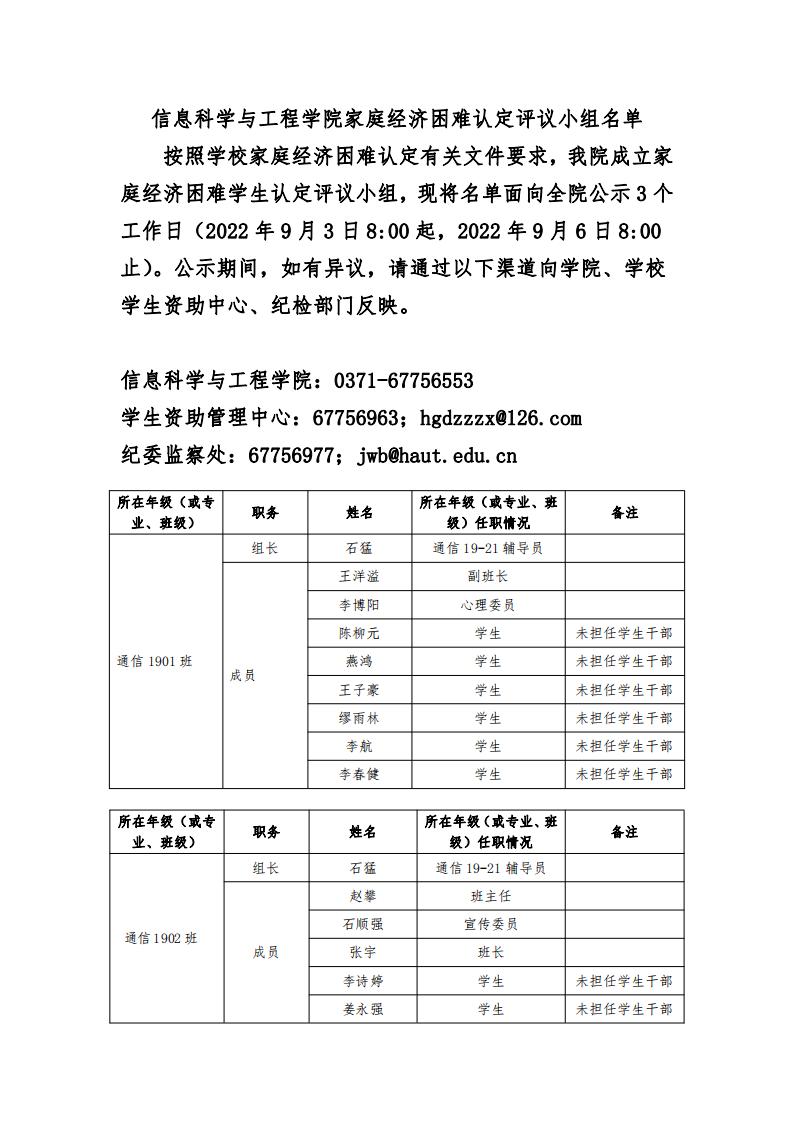 信息科学与工程学院家庭经济困难认定评议小组名单

按照学校家庭经济困难认定有关文件要求，我院成立家庭经济困难学生认定评议小组，现将名单面向全院公示 3 个工作日（2022 年 9 月 3 日 8:00 起，2022 年 9 月 6 日 8:00 止）。公示期间，如有异议，请通过以下渠道向学院、学校学生资助中心、纪检部门反映。

信息科学与工程学院：0371-67756553
学生资助管理中心：67756963；hgdzzzx@126.com
纪委监察处：67756977；jwb@haut.edu.cn

| 所在年级（或专业、班级） | 职务 | 姓名 | 所在年级（或专业、班级）任职情况 | 备注 |
|---|---|---|---|---|
| 通信 1901 班 | 组长 | 石猛 | 通信 19-21 辅导员 | |
| | 成员 | 王洋溢 | 副班长 | |
| | | 李博阳 | 心理委员 | |
| | | 陈柳元 | 学生 | 未担任学生干部 |
| | | 燕鸿 | 学生 | 未担任学生干部 |
| | | 王子豪 | 学生 | 未担任学生干部 |
| | | 缪雨林 | 学生 | 未担任学生干部 |
| | | 李航 | 学生 | 未担任学生干部 |
| | | 李春健 | 学生 | 未担任学生干部 |

| 所在年级（或专业、班级） | 职务 | 姓名 | 所在年级（或专业、班级）任职情况 | 备注 |
|---|---|---|---|---|
| 通信 1902 班 | 组长 | 石猛 | 通信 19-21 辅导员 | |
| | 成员 | 赵攀 | 班主任 | |
| | | 石顺强 | 宣传委员 | |
| | | 张宇 | 班长 | |
| | | 李诗婷 | 学生 | 未担任学生干部 |
| | | 姜永强 | 学生 | 未担任学生干部 |